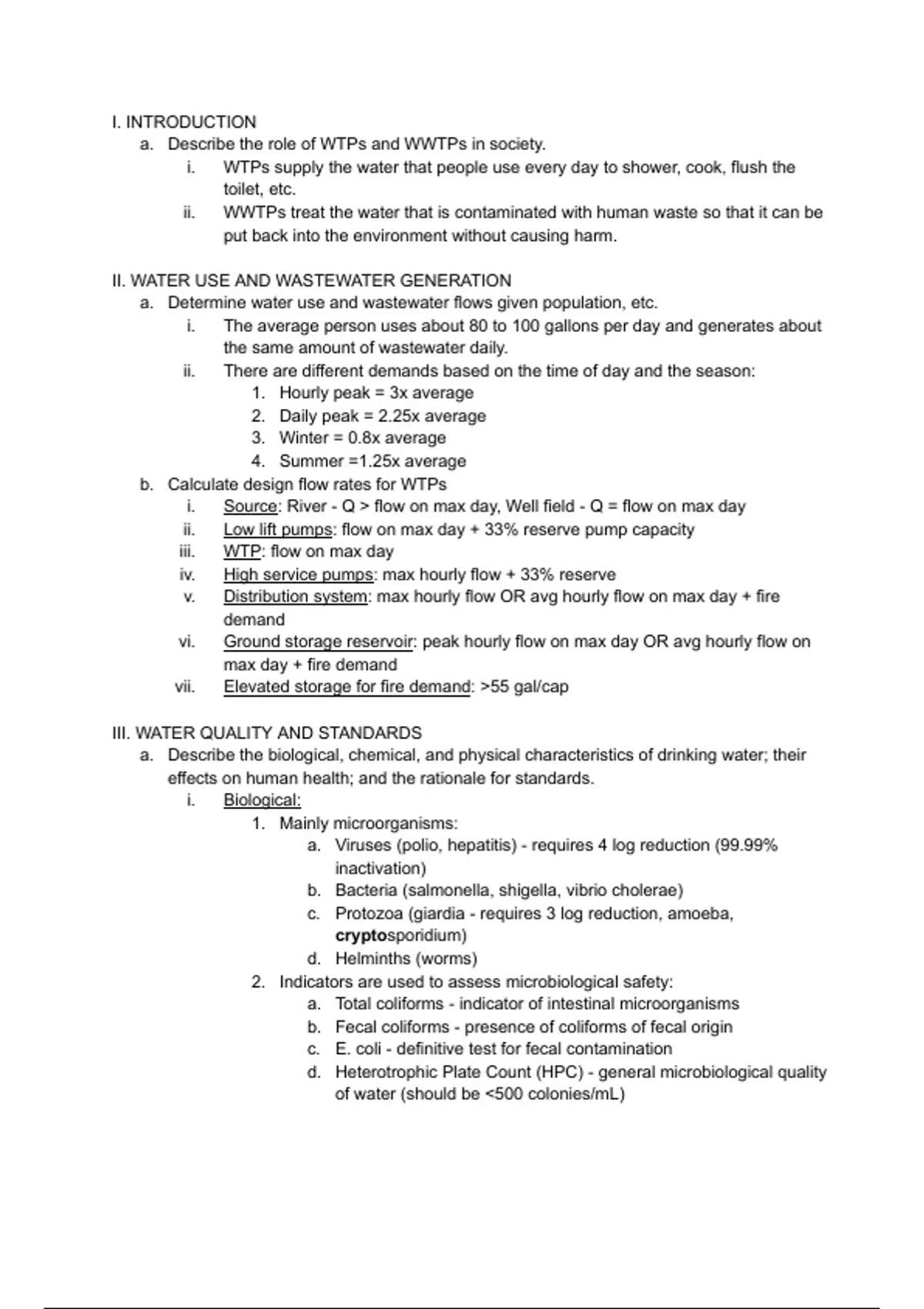 I. INTRODUCTION

a. Describe the role of WTPs and WWTPs in society.

i. WTPs supply the water that people use every day to shower, cook, flush the toilet, etc.

ii. WWTPs treat the water that is contaminated with human waste so that it can be put back into the environment without causing harm.

II. WATER USE AND WASTEWATER GENERATION

a. Determine water use and wastewater flows given population, etc.

i. The average person uses about 80 to 100 gallons per day and generates about the same amount of wastewater daily.

ii. There are different demands based on the time of day and the season:

1. Hourly peak = 3x average
2. Daily peak = 2.25x average
3. Winter = 0.8x average
4. Summer =1.25x average

b. Calculate design flow rates for WTPs

i. Source: River - Q > flow on max day, Well field - Q = flow on max day
ii. Low lift pumps: flow on max day + 33% reserve pump capacity
iii. WTP: flow on max day
iv. High service pumps: max hourly flow + 33% reserve
v. Distribution system: max hourly flow OR avg hourly flow on max day + fire demand
vi. Ground storage reservoir: peak hourly flow on max day OR avg hourly flow on max day + fire demand
vii. Elevated storage for fire demand: >55 gal/cap

III. WATER QUALITY AND STANDARDS

a. Describe the biological, chemical, and physical characteristics of drinking water; their effects on human health; and the rationale for standards.

i. Biological:

1. Mainly microorganisms:

a. Viruses (polio, hepatitis) - requires 4 log reduction (99.99% inactivation)
b. Bacteria (salmonella, shigella, vibrio cholerae)
c. Protozoa (giardia - requires 3 log reduction, amoeba, cryptosporidium)
d. Helminths (worms)

2. Indicators are used to assess microbiological safety:

a. Total coliforms - indicator of intestinal microorganisms
b. Fecal coliforms - presence of coliforms of fecal origin
c. E. coli - definitive test for fecal contamination
d. Heterotrophic Plate Count (HPC) - general microbiological quality of water (should be <500 colonies/mL)